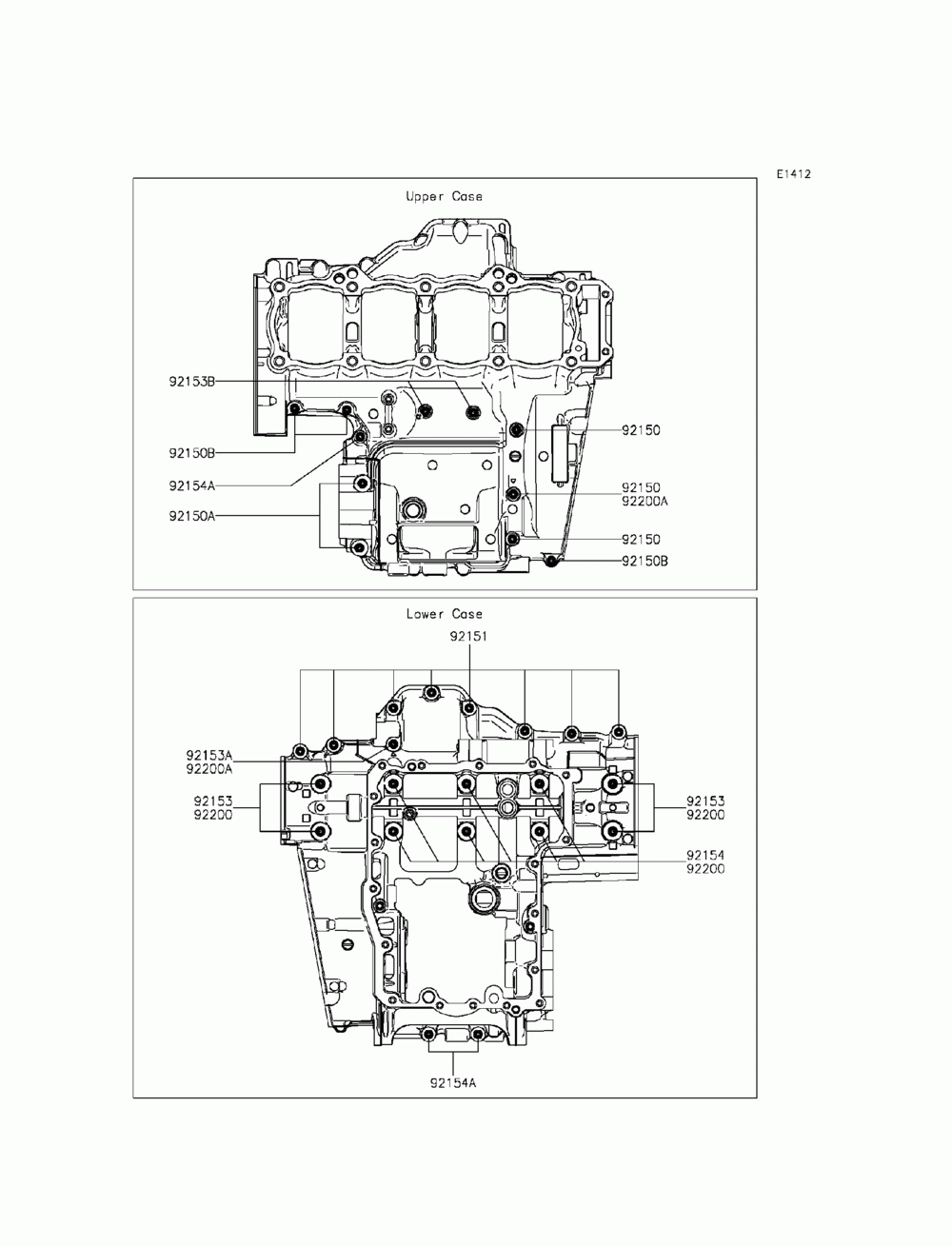 E1412

Upper Case

92153B
92150B
92154A
92150A
92150
92150
92200A
92150
92150B

Lower Case

92151
92153A
92200A
92153
92200
92153
92200
92154
92200
92154A